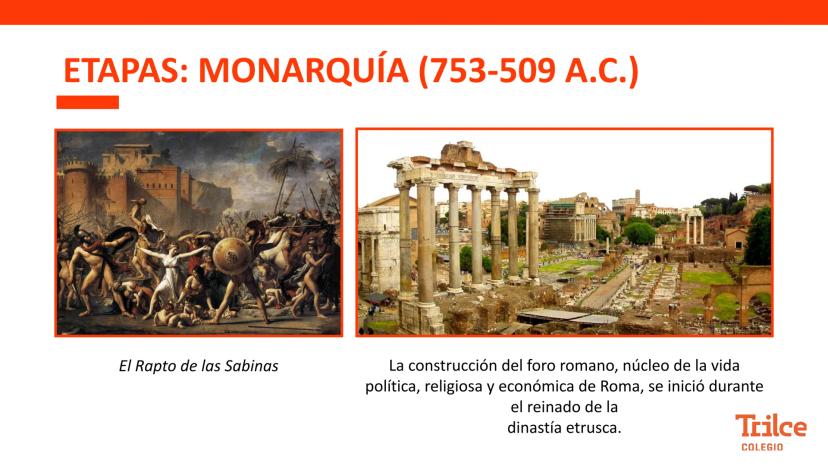 ETAPAS: MONARQUÍA (753-509 A.C.)

El Rapto de las Sabinas

La construcción del foro romano, núcleo de la vida política, religiosa y económica de Roma, se inició durante el reinado de la dinastía etrusca.

Trilce
COLEGIO